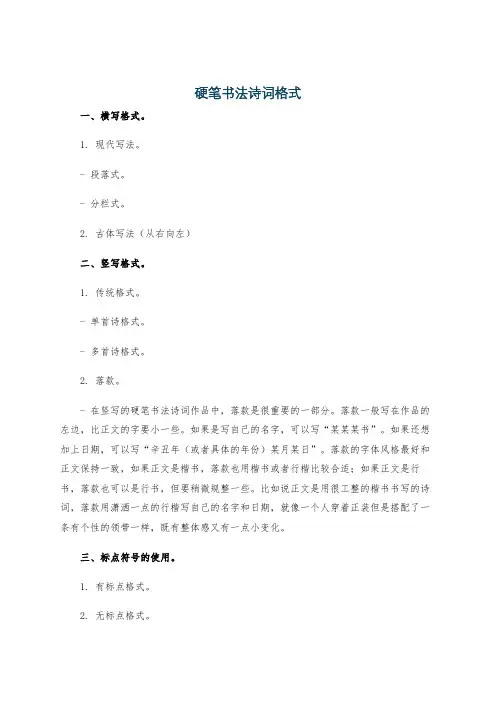 硬笔书法诗词格式

一、横写格式。

1. 现代写法。

- 段落式。

- 分栏式。

2. 古体写法（从右向左）

二、竖写格式。

1. 传统格式。

- 单首诗格式。

- 多首诗格式。

2. 落款。

- 在竖写的硬笔书法诗词作品中，落款是很重要的一部分。落款一般写在作品的左边，比正文的字要小一些。如果是写自己的名字，可以写“某某某书”。如果还想加上日期，可以写“辛丑年（或者具体的年份）某月某日”。落款的字体风格最好和正文保持一致，如果正文是楷书，落款也用楷书或者行楷比较合适；如果正文是行书，落款也可以是行书，但要稍微规整一些。比如说正文是用很工整的楷书书写的诗词，落款用潇洒一点的行楷写自己的名字和日期，就像一个人穿着正装但是搭配了一条有个性的领带一样，既有整体感又有一点小变化。

三、标点符号的使用。

1. 有标点格式。

2. 无标点格式。